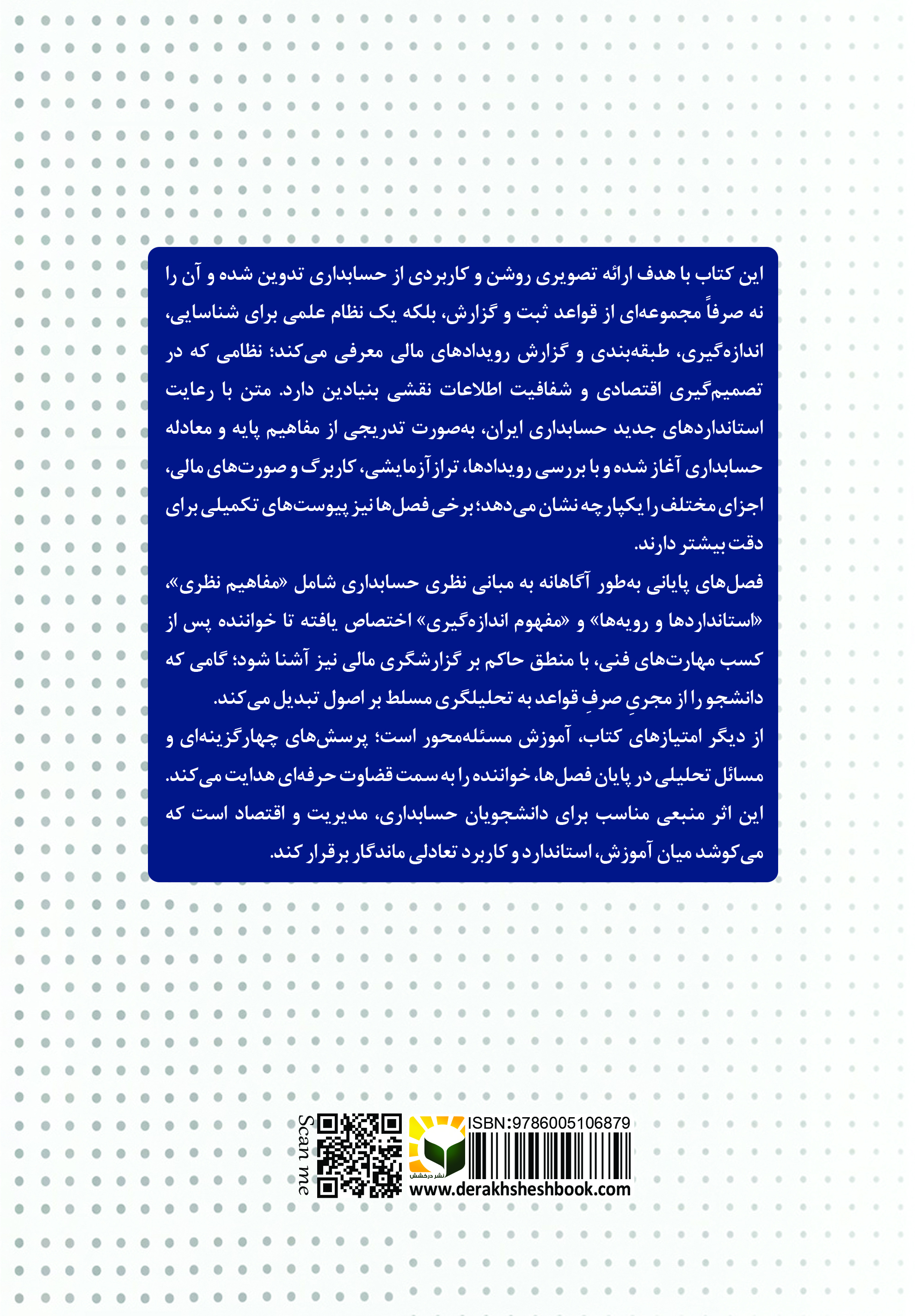 این کتاب با هدف ارائه تصویری روشن و کاربردی از حسابداری تدوین شده و آن را نه صرفاً مجموعه‌ای از قواعد ثبت و گزارش، بلکه یک نظام علمی برای شناسایی، اندازه‌گیری، طبقه‌بندی و گزارش رویدادهای مالی معرفی می‌کند؛ نظامی که در تصمیم‌گیری اقتصادی و شفافیت اطلاعات نقشی بنیادین دارد. متن با رعایت استانداردهای جدید حسابداری ایران، به‌صورت تدریجی از مفاهیم پایه و معادله حسابداری آغاز شده و با بررسی رویدادها، تراز آزمایشی، کاربرگ و صورت‌های مالی، اجزای مختلف را یکپارچه نشان می‌دهد؛ برخی فصل‌ها نیز پیوست‌های تکمیلی برای دقت بیشتر دارند.

فصل‌های پایانی به‌طور آگاهانه به مبانی نظری حسابداری شامل «مفاهیم نظری»، «استانداردها و رویه‌ها» و «مفهوم اندازه‌گیری» اختصاص یافته تا خواننده پس از کسب مهارت‌های فنی، با منطق حاکم بر گزارشگری مالی نیز آشنا شود؛ گامی که دانشجو را از مجریِ صرفِ قواعد به تحلیلگری مسلط بر اصول تبدیل می‌کند.

از دیگر امتیازهای کتاب، آموزش مسئله‌محور است؛ پرسش‌های چهارگزینه‌ای و مسائل تحلیلی در پایان فصل‌ها، خواننده را به سمت قضاوت حرفه‌ای هدایت می‌کند.

این اثر منبعی مناسب برای دانشجویان حسابداری، مدیریت و اقتصاد است که می‌کوشد میان آموزش، استاندارد و کاربرد تعادلی ماندگار برقرار کند.

Scan me

نشر درخشش

ISBN:9786005106879

www.derakhsheshbook.com